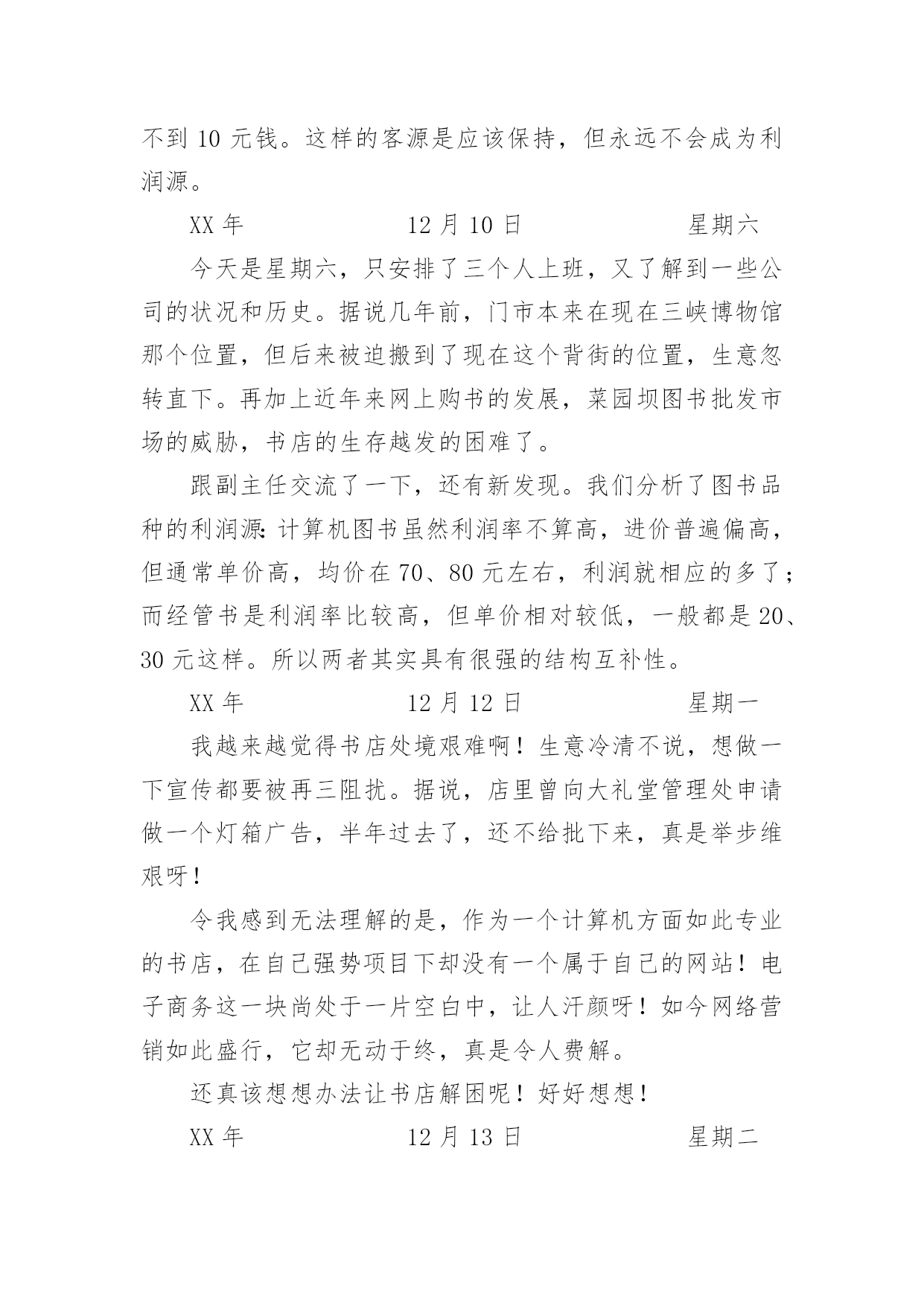 不到 10 元钱。这样的客源是应该保持，但永远不会成为利润源。

XX 年 12 月 10 日 星期六

今天是星期六，只安排了三个人上班，又了解到一些公司的状况和历史。据说几年前，门市本来在现在三峡博物馆那个位置，但后来被迫搬到了现在这个背街的位置，生意忽转直下。再加上近年来网上购书的发展，菜园坝图书批发市场的威胁，书店的生存越发的困难了。

跟副主任交流了一下，还有新发现。我们分析了图书品种的利润源：计算机图书虽然利润率不算高，进价普遍偏高，但通常单价高，均价在 70、80 元左右，利润就相应的多了；而经管书是利润率比较高，但单价相对较低，一般都是 20、30 元这样。所以两者其实具有很强的结构互补性。

XX 年 12 月 12 日 星期一

我越来越觉得书店处境艰难啊！生意冷清不说，想做一下宣传都要被再三阻扰。据说，店里曾向大礼堂管理处申请做一个灯箱广告，半年过去了，还不给批下来，真是举步维艰呀！

令我感到无法理解的是，作为一个计算机方面如此专业的书店，在自己强势项目下却没有一个属于自己的网站！电子商务这一块尚处于一片空白中，让人汗颜呀！如今网络营销如此盛行，它却无动于终，真是令人费解。

还真该想想办法让书店解困呢！好好想想！

XX 年 12 月 13 日 星期二